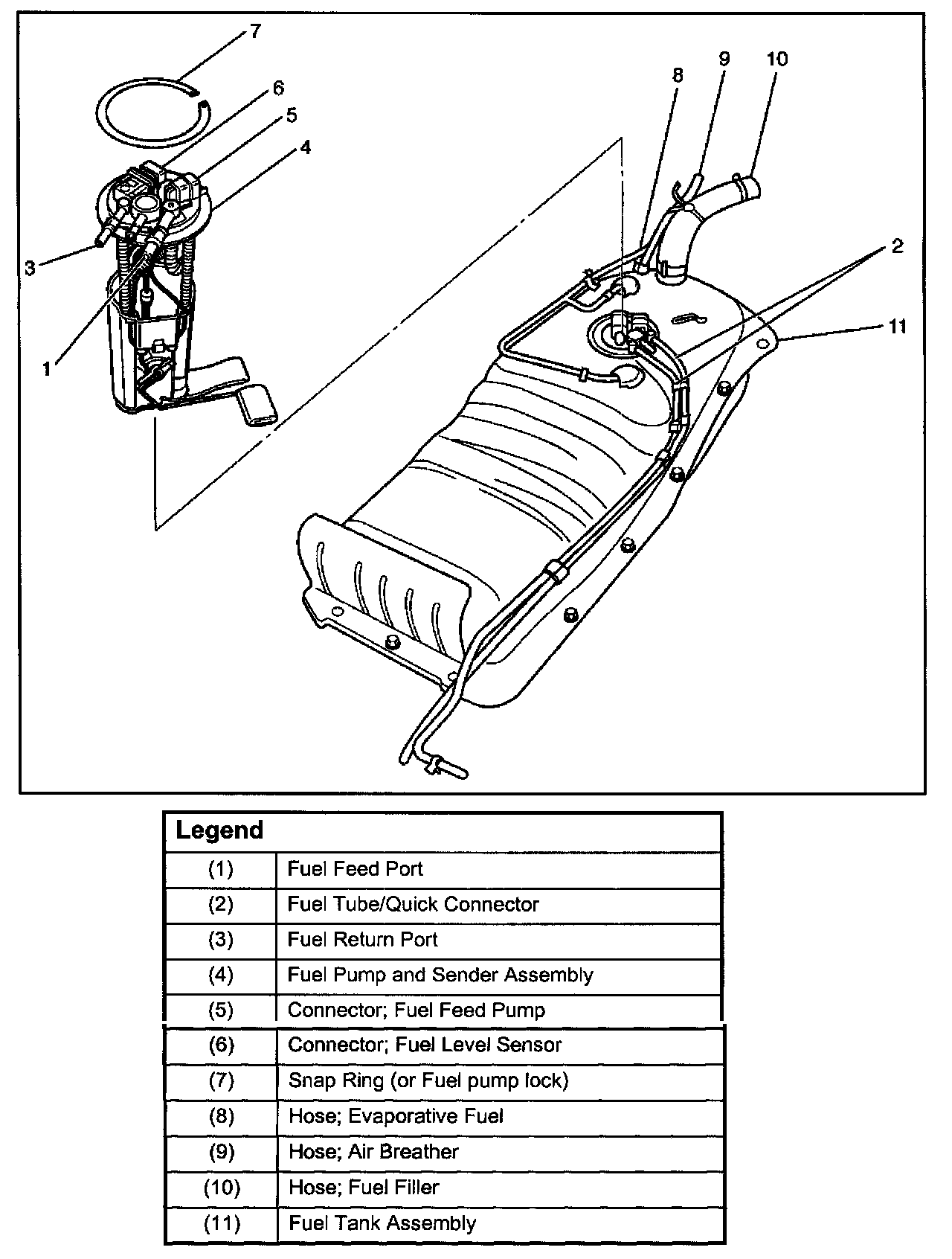 7
6
5
4
3
1
8
9
10
2
11

| Legend | |
|---|---|
| (1) | Fuel Feed Port |
| (2) | Fuel Tube/Quick Connector |
| (3) | Fuel Return Port |
| (4) | Fuel Pump and Sender Assembly |
| (5) | Connector; Fuel Feed Pump |
| (6) | Connector; Fuel Level Sensor |
| (7) | Snap Ring (or Fuel pump lock) |
| (8) | Hose; Evaporative Fuel |
| (9) | Hose; Air Breather |
| (10) | Hose; Fuel Filler |
| (11) | Fuel Tank Assembly |